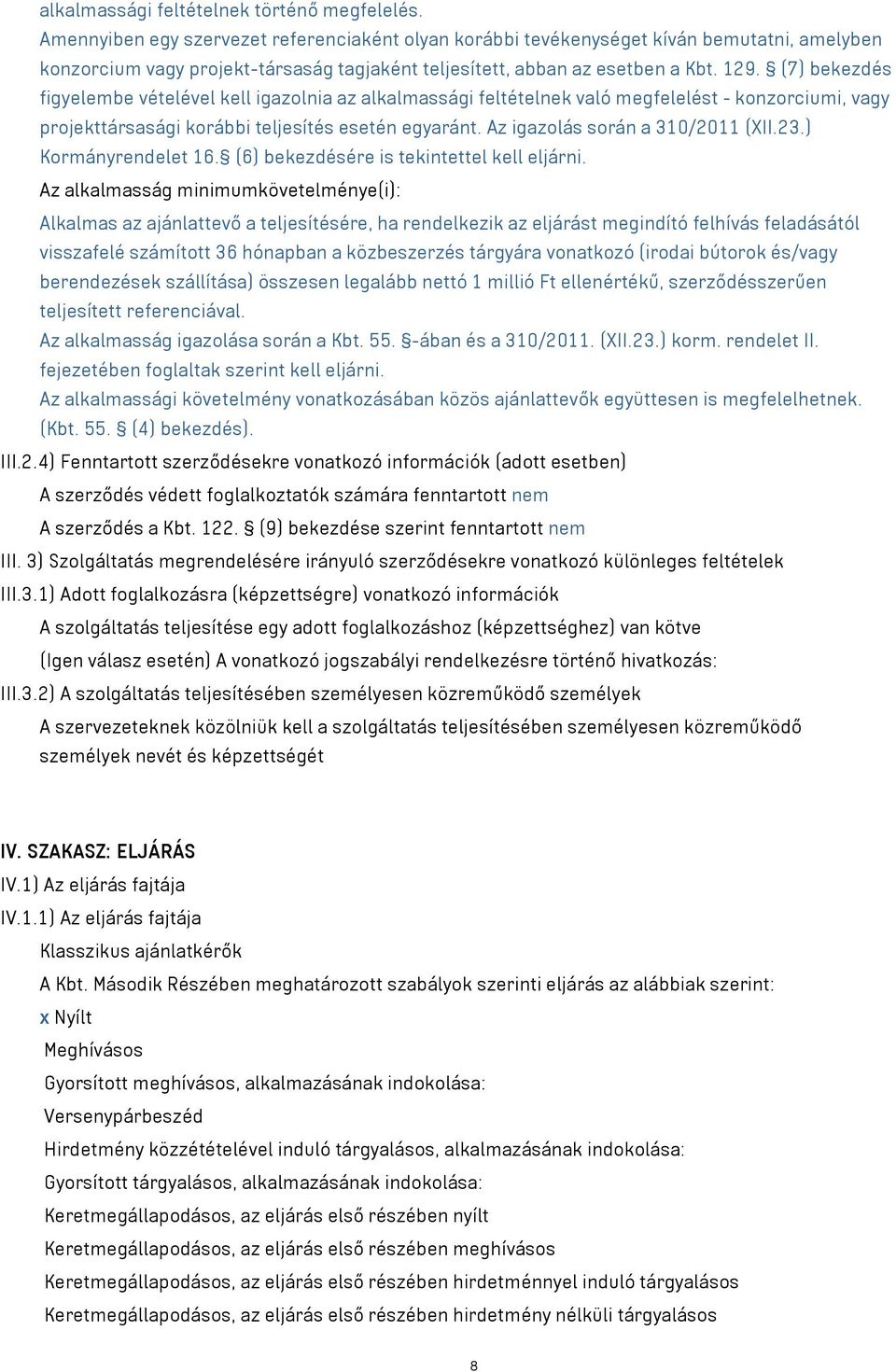 alkalmassági feltételnek történő megfelelés.
Amennyiben egy szervezet referenciaként olyan korábbi tevékenységet kíván bemutatni, amelyben konzorcium vagy projekt-társaság tagjaként teljesített, abban az esetben a Kbt. 129. § (7) bekezdés figyelembe vételével kell igazolnia az alkalmassági feltételnek való megfelelést - konzorciumi, vagy projekttársasági korábbi teljesítés esetén egyaránt. Az igazolás során a 310/2011 (XII.23.) Kormányrendelet 16.§ (6) bekezdésére is tekintettel kell eljárni.

Az alkalmasság minimumkövetelménye(i):

Alkalmas az ajánlattevő a teljesítésére, ha rendelkezik az eljárást megindító felhívás feladásától visszafelé számított 36 hónapban a közbeszerzés tárgyára vonatkozó (irodai bútorok és/vagy berendezések szállítása) összesen legalább nettó 1 millió Ft ellenértékű, szerződésszerűen teljesített referenciával.
Az alkalmasság igazolása során a Kbt. 55. §-ában és a 310/2011. (XII.23.) korm. rendelet II. fejezetében foglaltak szerint kell eljárni.
Az alkalmassági követelmény vonatkozásában közös ajánlattevők együttesen is megfelelhetnek. (Kbt. 55. § (4) bekezdés).

III.2.4) Fenntartott szerződésekre vonatkozó információk (adott esetben)
A szerződés védett foglalkoztatók számára fenntartott nem
A szerződés a Kbt. 122. § (9) bekezdése szerint fenntartott nem
III. 3) Szolgáltatás megrendelésére irányuló szerződésekre vonatkozó különleges feltételek
III.3.1) Adott foglalkozásra (képzettségre) vonatkozó információk
A szolgáltatás teljesítése egy adott foglalkozáshoz (képzettséghez) van kötve
(Igen válasz esetén) A vonatkozó jogszabályi rendelkezésre történő hivatkozás:
III.3.2) A szolgáltatás teljesítésében személyesen közreműködő személyek
A szervezeteknek közölniük kell a szolgáltatás teljesítésében személyesen közreműködő személyek nevét és képzettségét

IV. SZAKASZ: ELJÁRÁS
IV.1) Az eljárás fajtája
IV.1.1) Az eljárás fajtája
Klasszikus ajánlatkérők
A Kbt. Második Részében meghatározott szabályok szerinti eljárás az alábbiak szerint:
x Nyílt
Meghívásos
Gyorsított meghívásos, alkalmazásának indokolása:
Versenypárbeszéd
Hirdetmény közzétételével induló tárgyalásos, alkalmazásának indokolása:
Gyorsított tárgyalásos, alkalmazásának indokolása:
Keretmegállapodásos, az eljárás első részében nyílt
Keretmegállapodásos, az eljárás első részében meghívásos
Keretmegállapodásos, az eljárás első részében hirdetménnyel induló tárgyalásos
Keretmegállapodásos, az eljárás első részében hirdetmény nélküli tárgyalásos

8